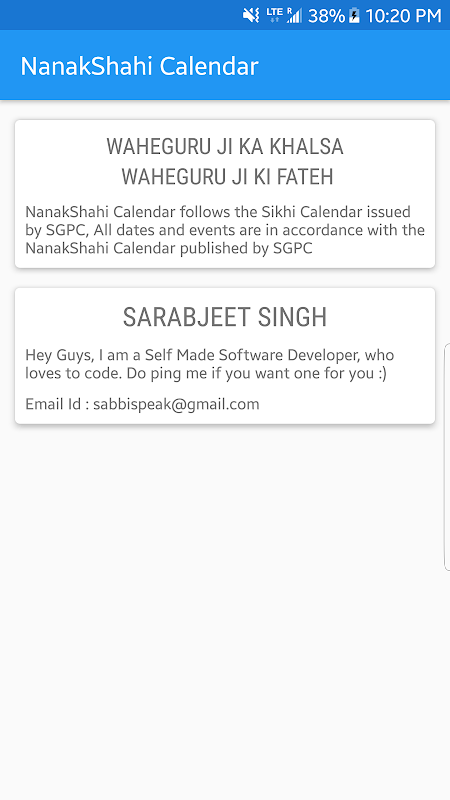 LTE R 38% 10:20 PM

NanakShahi Calendar

WAHEGURU JI KA KHALSA
WAHEGURU JI KI FATEH

NanakShahi Calendar follows the Sikhi Calendar issued by SGPC, All dates and events are in accordance with the NanakShahi Calendar published by SGPC

SARABJEET SINGH

Hey Guys, I am a Self Made Software Developer, who loves to code. Do ping me if you want one for you :)

Email Id : sabbispeak@gmail.com